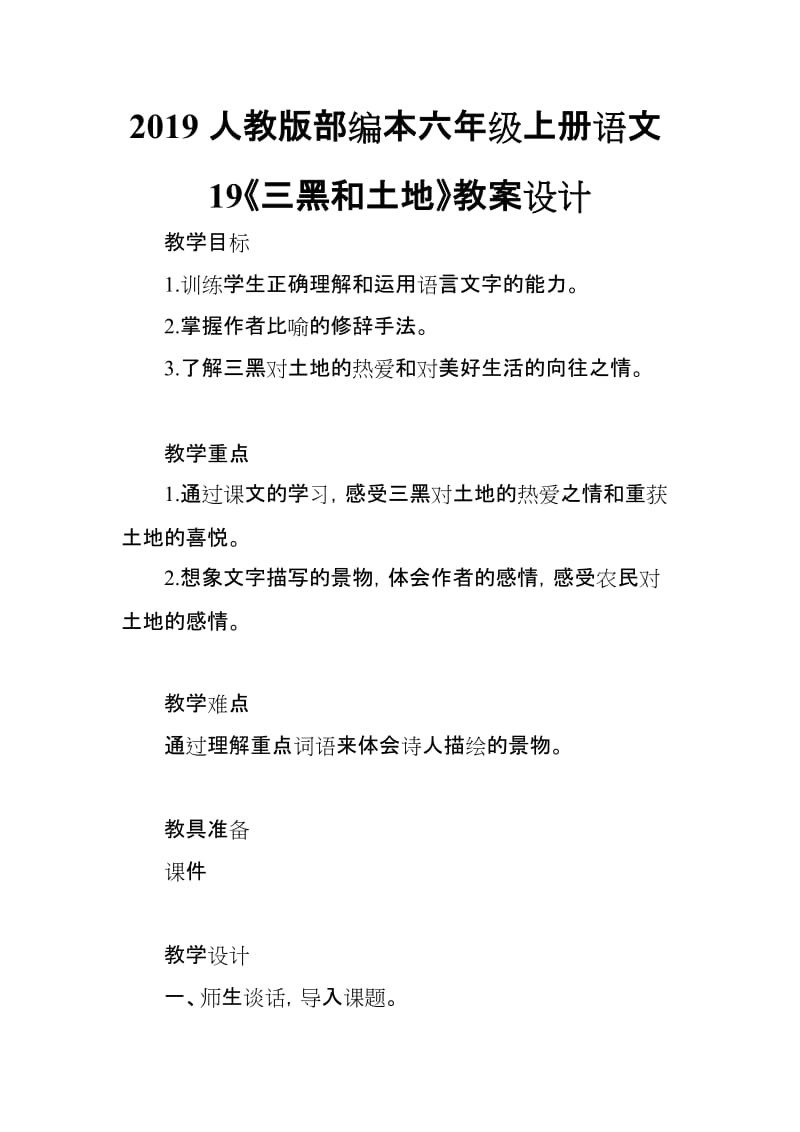 2019 人教版部编本六年级上册语文 19《三黑和土地》教案设计

教学目标

1.训练学生正确理解和运用语言文字的能力。

2.掌握作者比喻的修辞手法。

3.了解三黑对土地的热爱和对美好生活的向往之情。

教学重点

1.通过课文的学习，感受三黑对土地的热爱之情和重获土地的喜悦。

2.想象文字描写的景物，体会作者的感情，感受农民对土地的感情。

教学难点

通过理解重点词语来体会诗人描绘的景物。

教具准备

课件

教学设计

一、师生谈话，导入课题。